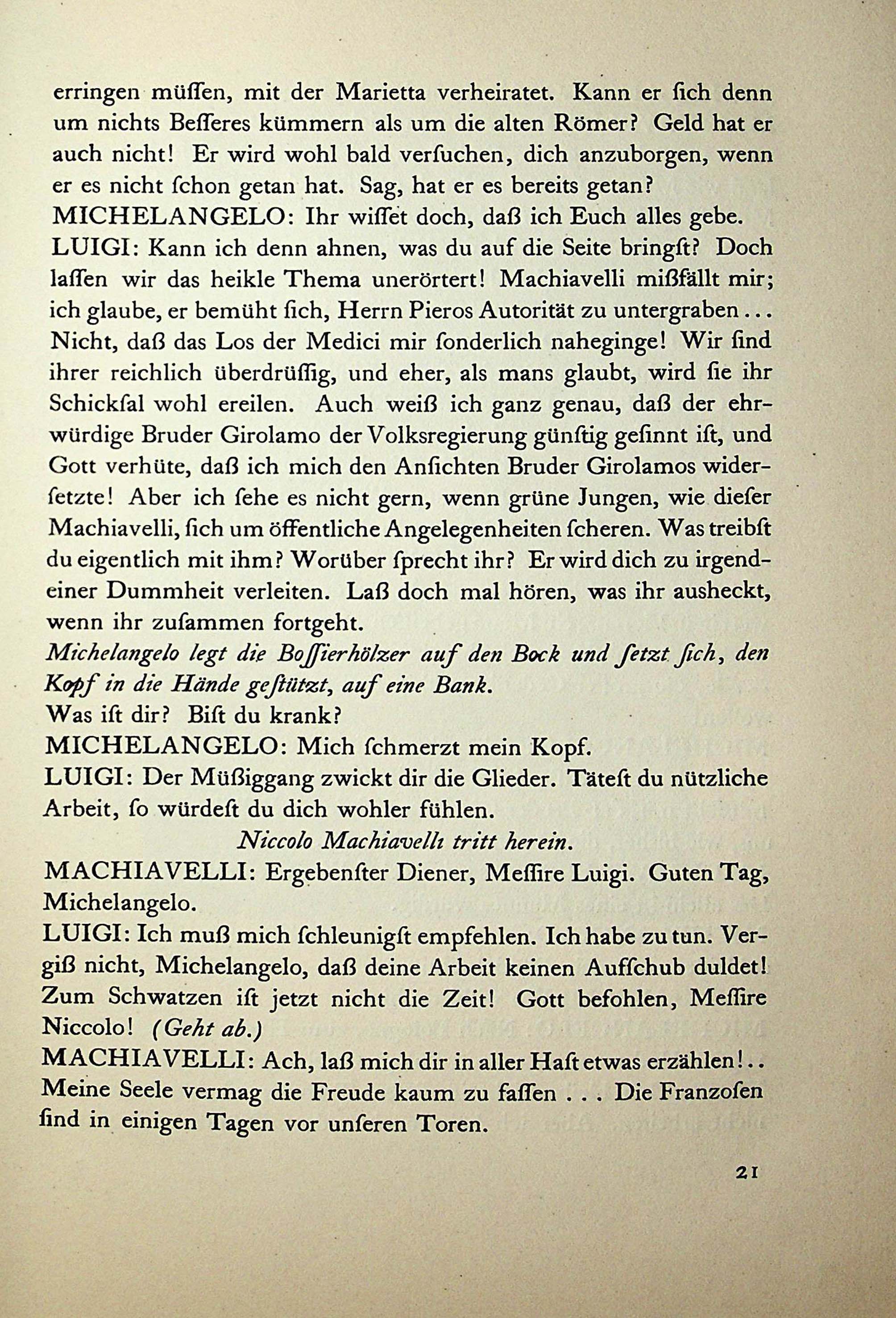 erringen müſſen, mit der Marietta verheiratet. Kann er ſich denn um nichts Beſſeres kümmern als um die alten Römer? Geld hat er auch nicht! Er wird wohl bald verſuchen, dich anzuborgen, wenn er es nicht ſchon getan hat. Sag, hat er es bereits getan?
MICHELANGELO: Ihr wiſſet doch, daß ich Euch alles gebe.
LUIGI: Kann ich denn ahnen, was du auf die Seite bringſt? Doch laſſen wir das heikle Thema unerörtert! Machiavelli mißfällt mir; ich glaube, er bemüht ſich, Herrn Pieros Autorität zu untergraben... Nicht, daß das Los der Medici mir ſonderlich naheginge! Wir ſind ihrer reichlich überdrüſſig, und eher, als mans glaubt, wird ſie ihr Schickſal wohl ereilen. Auch weiß ich ganz genau, daß der ehrwürdige Bruder Girolamo der Volksregierung günſtig geſinnt iſt, und Gott verhüte, daß ich mich den Anſichten Bruder Girolamos widerſetzte! Aber ich ſehe es nicht gern, wenn grüne Jungen, wie dieſer Machiavelli, ſich um öffentliche Angelegenheiten ſcheren. Was treibſt du eigentlich mit ihm? Worüber ſprecht ihr? Er wird dich zu irgendeiner Dummheit verleiten. Laß doch mal hören, was ihr ausheckt, wenn ihr zuſammen fortgeht.
Michelangelo legt die Boſſierhölzer auf den Bock und ſetzt ſich, den Kopf in die Hände geſtützt, auf eine Bank.
Was iſt dir? Biſt du krank?
MICHELANGELO: Mich ſchmerzt mein Kopf.
LUIGI: Der Müßiggang zwickt dir die Glieder. Täteſt du nützliche Arbeit, ſo würdeſt du dich wohler fühlen.
Niccolo Machiavelli tritt herein.
MACHIAVELLI: Ergebenſter Diener, Meſſire Luigi. Guten Tag, Michelangelo.
LUIGI: Ich muß mich ſchleunigſt empfehlen. Ich habe zu tun. Vergiß nicht, Michelangelo, daß deine Arbeit keinen Aufſchub duldet! Zum Schwatzen iſt jetzt nicht die Zeit! Gott befohlen, Meſſire Niccolo! (Geht ab.)
MACHIAVELLI: Ach, laß mich dir in aller Haſt etwas erzählen!.. Meine Seele vermag die Freude kaum zu faſſen . . . Die Franzoſen ſind in einigen Tagen vor unſeren Toren.

21